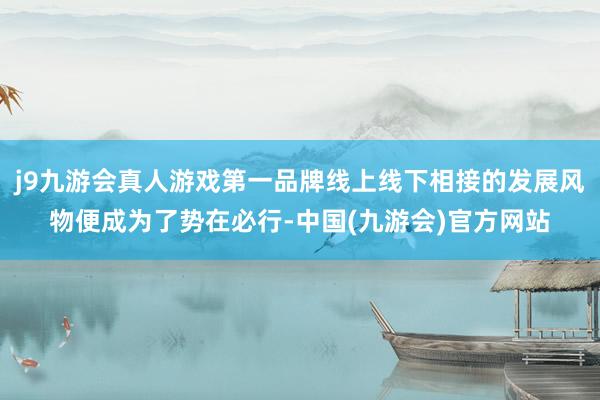 j9九游会真人游戏第一品牌线上线下相接的发展风物便成为了势在必行-中国(九游会)官方网站